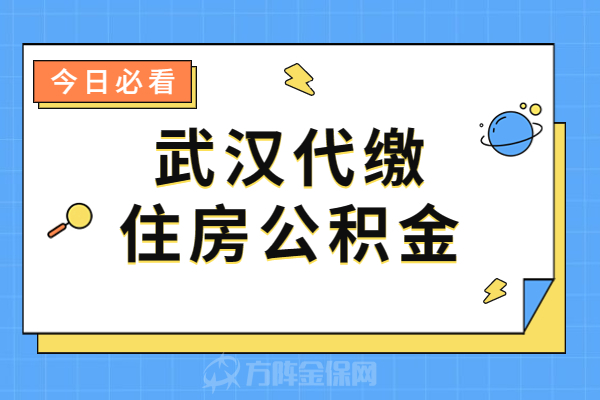 今日必看

武汉代缴
住房公积金

方阵金保网